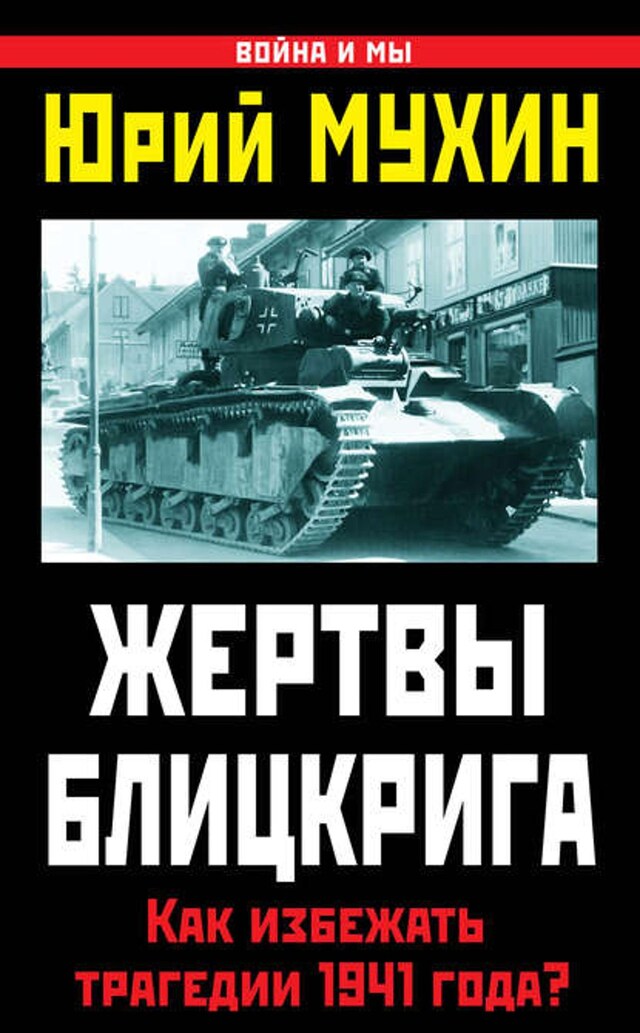 ВОЙНА И МЫ

Юрий МУХИН

ЖЕРТВЫ БЛИЦКРИГА

Как избежать трагедии 1941 года?